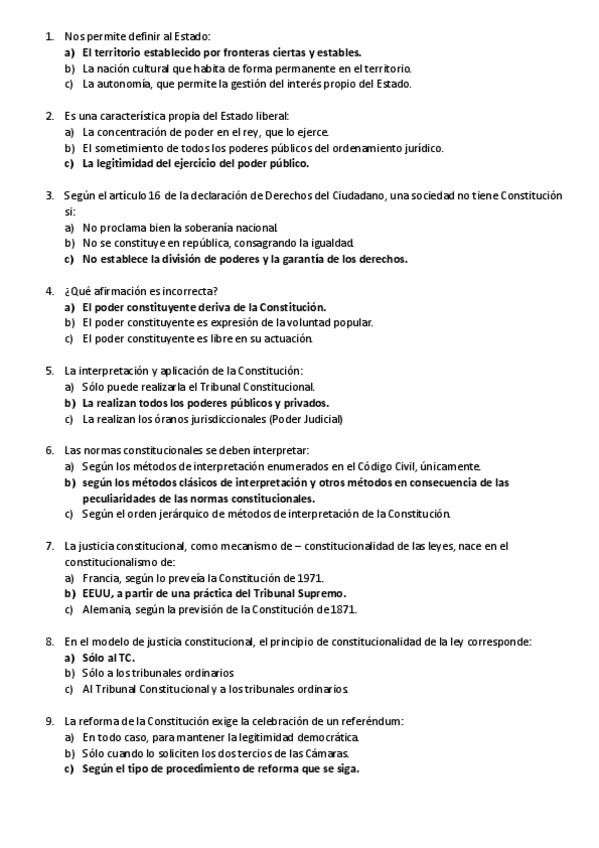 1. Nos permite definir al Estado:
a) El territorio establecido por fronteras ciertas y estables.
b) La nación cultural que habita de forma permanente en el territorio.
c) La autonomía, que permite la gestión del interés propio del Estado.

2. Es una característica propia del Estado liberal:
a) La concentración de poder en el rey, que lo ejerce.
b) El sometimiento de todos los poderes públicos del ordenamiento jurídico.
c) La legitimidad del ejercicio del poder público.

3. Según el artículo 16 de la declaración de Derechos del Ciudadano, una sociedad no tiene Constitución si:
a) No proclama bien la soberanía nacional.
b) No se constituye en república, consagrando la igualdad.
c) No establece la división de poderes y la garantía de los derechos.

4. ¿Qué afirmación es incorrecta?
a) El poder constituyente deriva de la Constitución.
b) El poder constituyente es expresión de la voluntad popular.
c) El poder constituyente es libre en su actuación.

5. La interpretación y aplicación de la Constitución:
a) Sólo puede realizarla el Tribunal Constitucional.
b) La realizan todos los poderes públicos y privados.
c) La realizan los óranos jurisdiccionales (Poder Judicial)

6. Las normas constitucionales se deben interpretar:
a) Según los métodos de interpretación enumerados en el Código Civil, únicamente.
b) según los métodos clásicos de interpretación y otros métodos en consecuencia de las peculiaridades de las normas constitucionales.
c) Según el orden jerárquico de métodos de interpretación de la Constitución.

7. La justicia constitucional, como mecanismo de – constitucionalidad de las leyes, nace en el constitucionalismo de:
a) Francia, según lo preveía la Constitución de 1971.
b) EEUU, a partir de una práctica del Tribunal Supremo.
c) Alemania, según la previsión de la Constitución de 1871.

8. En el modelo de justicia constitucional, el principio de constitucionalidad de la ley corresponde:
a) Sólo al TC.
b) Sólo a los tribunales ordinarios
c) Al Tribunal Constitucional y a los tribunales ordinarios.

9. La reforma de la Constitución exige la celebración de un referéndum:
a) En todo caso, para mantener la legitimidad democrática.
b) Sólo cuando lo soliciten los dos tercios de las Cámaras.
c) Según el tipo de procedimiento de reforma que se siga.